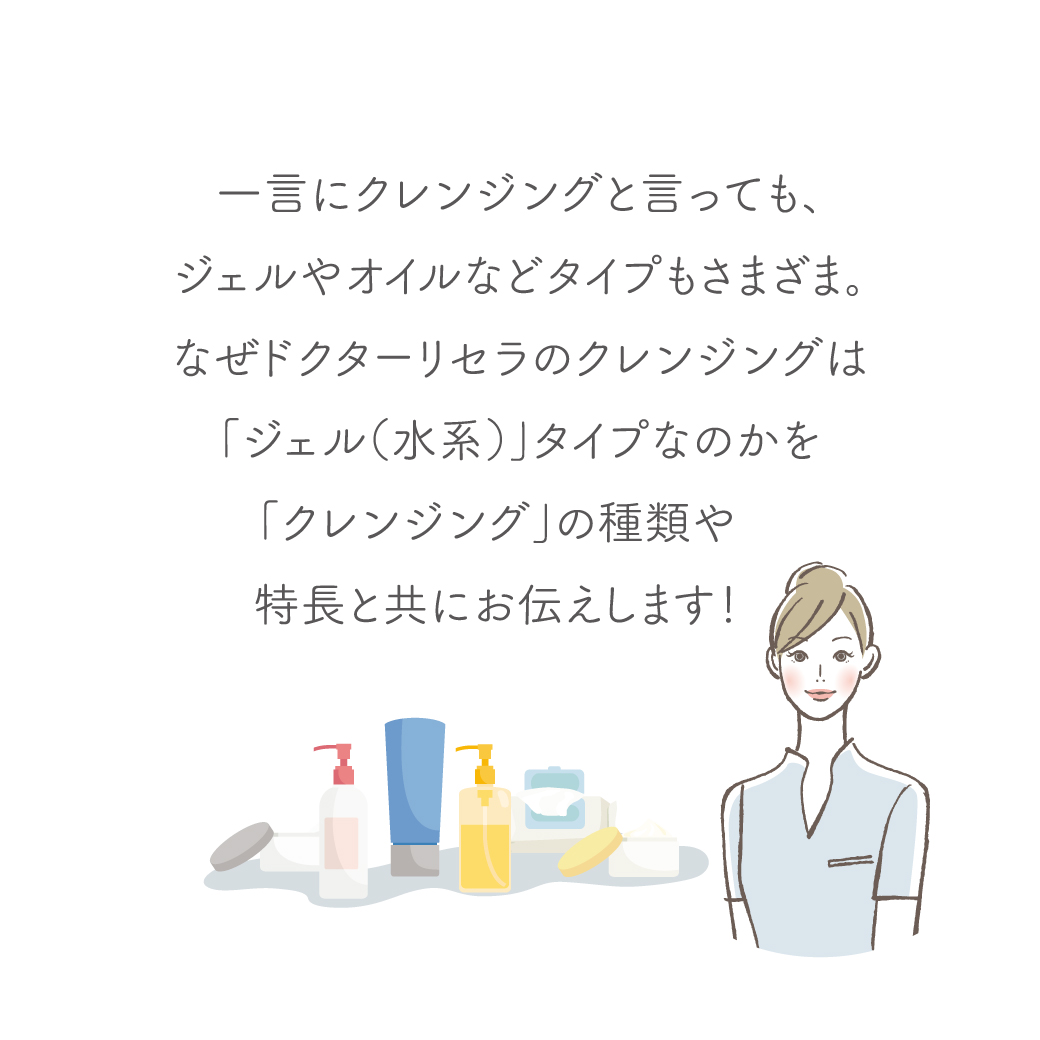 一言にクレンジングと言っても、
ジェルやオイルなどタイプもさまざま。
なぜドクターリセラのクレンジングは
「ジェル（水系）」タイプなのかを
「クレンジング」の種類や
特長と共にお伝えします！